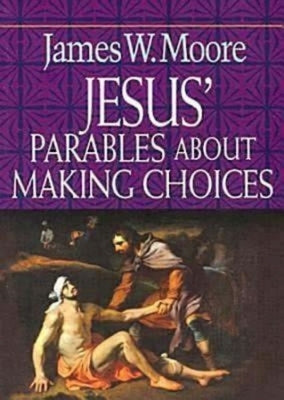 James W. Moore

JESUS'
PARABLES ABOUT
MAKING CHOICES